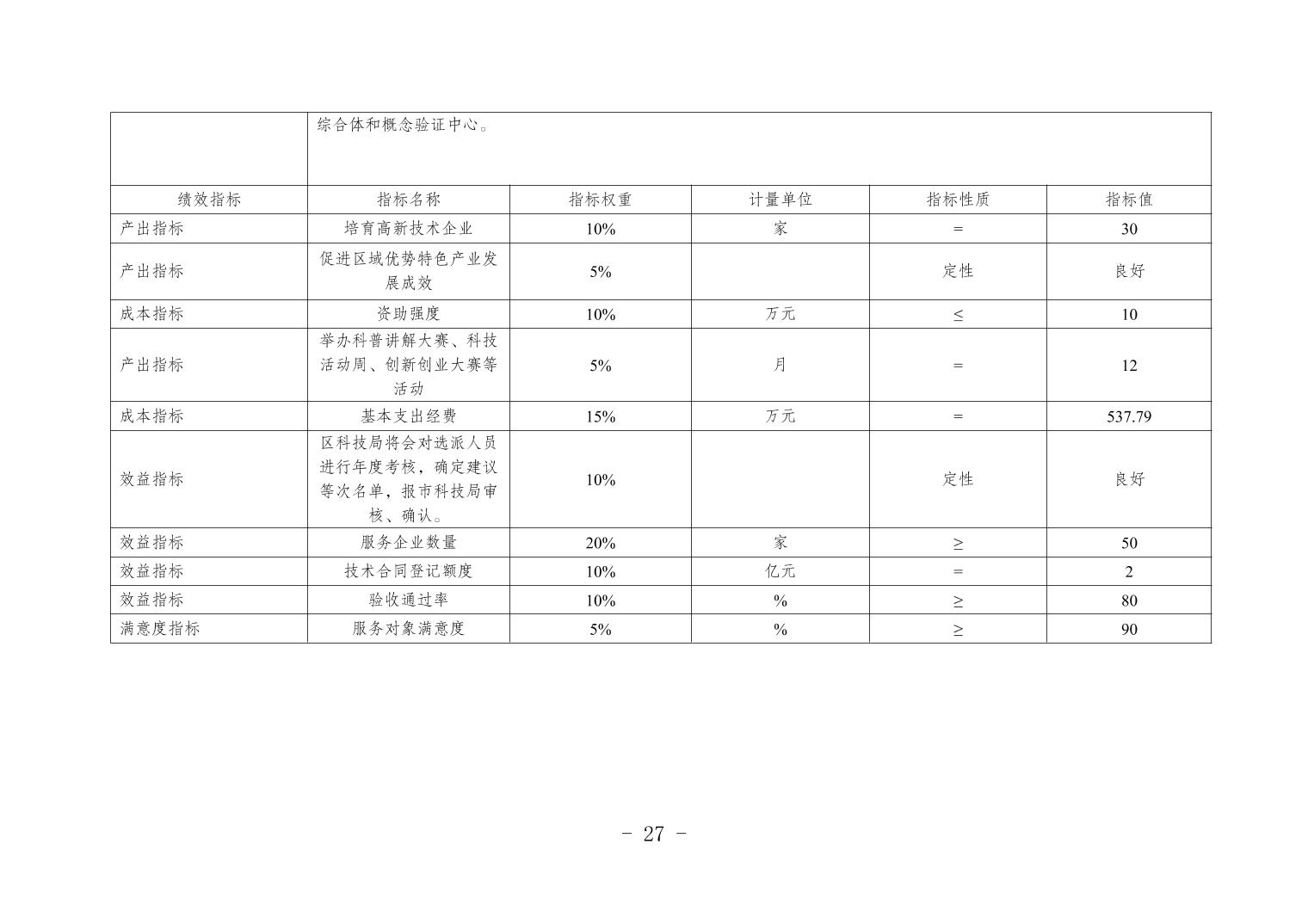 | | 综合体和概念验证中心。 | | | | |
|---|---|---|---|---|---|
| 绩效指标 | 指标名称 | 指标权重 | 计量单位 | 指标性质 | 指标值 |
| 产出指标 | 培育高新技术企业 | 10% | 家 | = | 30 |
| 产出指标 | 促进区域优势特色产业发展成效 | 5% | | 定性 | 良好 |
| 成本指标 | 资助强度 | 10% | 万元 | ≤ | 10 |
| 产出指标 | 举办科普讲解大赛、科技活动周、创新创业大赛等活动 | 5% | 月 | = | 12 |
| 成本指标 | 基本支出经费 | 15% | 万元 | = | 537.79 |
| 效益指标 | 区科技局将会对选派人员进行年度考核，确定建议等次名单，报市科技局审核、确认。 | 10% | | 定性 | 良好 |
| 效益指标 | 服务企业数量 | 20% | 家 | ≥ | 50 |
| 效益指标 | 技术合同登记额度 | 10% | 亿元 | = | 2 |
| 效益指标 | 验收通过率 | 10% | % | ≥ | 80 |
| 满意度指标 | 服务对象满意度 | 5% | % | ≥ | 90 |

- 27 -